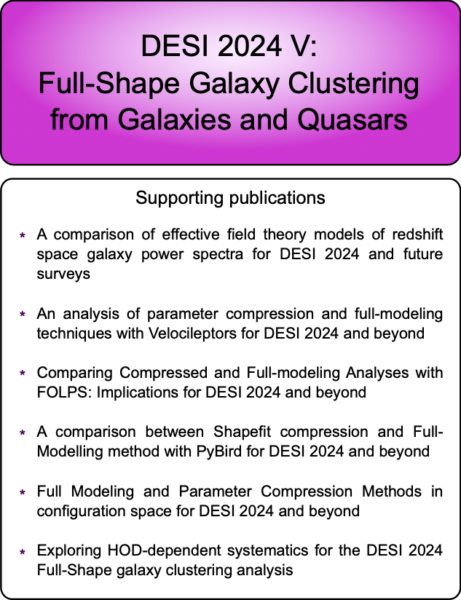 DESI 2024 V:
Full-Shape Galaxy Clustering from Galaxies and Quasars

Supporting publications

* A comparison of effective field theory models of redshift space galaxy power spectra for DESI 2024 and future surveys

* An analysis of parameter compression and full-modeling techniques with Velocileptors for DESI 2024 and beyond

* Comparing Compressed and Full-modeling Analyses with FOLPS: Implications for DESI 2024 and beyond

* A comparison between Shapefit compression and Full-Modelling method with PyBird for DESI 2024 and beyond

* Full Modeling and Parameter Compression Methods in configuration space for DESI 2024 and beyond

* Exploring HOD-dependent systematics for the DESI 2024 Full-Shape galaxy clustering analysis